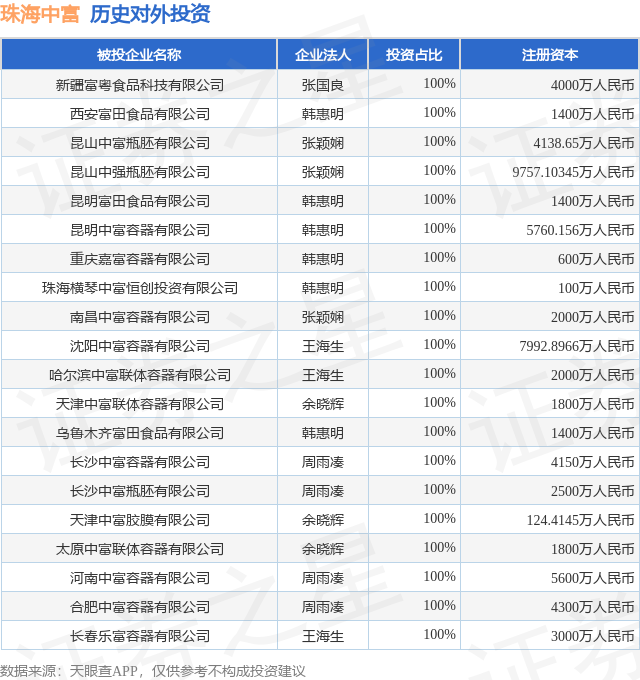 珠海中富 历史对外投资

| 被投企业名称 | 企业法人 | 投资占比 | 注册资本 |
|---|---|---|---|
| 新疆富粤食品科技有限公司 | 张国良 | 100% | 4000万人民币 |
| 西安富田食品有限公司 | 韩惠明 | 100% | 1400万人民币 |
| 昆山中富瓶胚有限公司 | 张颖娴 | 100% | 4138.65万人民币 |
| 昆山中强瓶胚有限公司 | 张颖娴 | 100% | 9757.10345万人民币 |
| 昆明富田食品有限公司 | 韩惠明 | 100% | 1400万人民币 |
| 昆明中富容器有限公司 | 韩惠明 | 100% | 5760.156万人民币 |
| 重庆嘉富容器有限公司 | 韩惠明 | 100% | 600万人民币 |
| 珠海横琴中富恒创投资有限公司 | 韩惠明 | 100% | 100万人民币 |
| 南昌中富容器有限公司 | 张颖娴 | 100% | 2000万人民币 |
| 沈阳中富容器有限公司 | 王海生 | 100% | 7992.8966万人民币 |
| 哈尔滨中富联体容器有限公司 | 王海生 | 100% | 2000万人民币 |
| 天津中富联体容器有限公司 | 余晓辉 | 100% | 1800万人民币 |
| 乌鲁木齐富田食品有限公司 | 韩惠明 | 100% | 1400万人民币 |
| 长沙中富容器有限公司 | 周雨凑 | 100% | 4150万人民币 |
| 长沙中富瓶胚有限公司 | 周雨凑 | 100% | 2500万人民币 |
| 天津中富胶膜有限公司 | 余晓辉 | 100% | 124.4145万人民币 |
| 太原中富联体容器有限公司 | 余晓辉 | 100% | 1800万人民币 |
| 河南中富容器有限公司 | 周雨凑 | 100% | 5600万人民币 |
| 合肥中富容器有限公司 | 周雨凑 | 100% | 4300万人民币 |
| 长春乐富容器有限公司 | 王海生 | 100% | 3000万人民币 |

数据来源：天眼查APP，仅供参考不构成投资建议